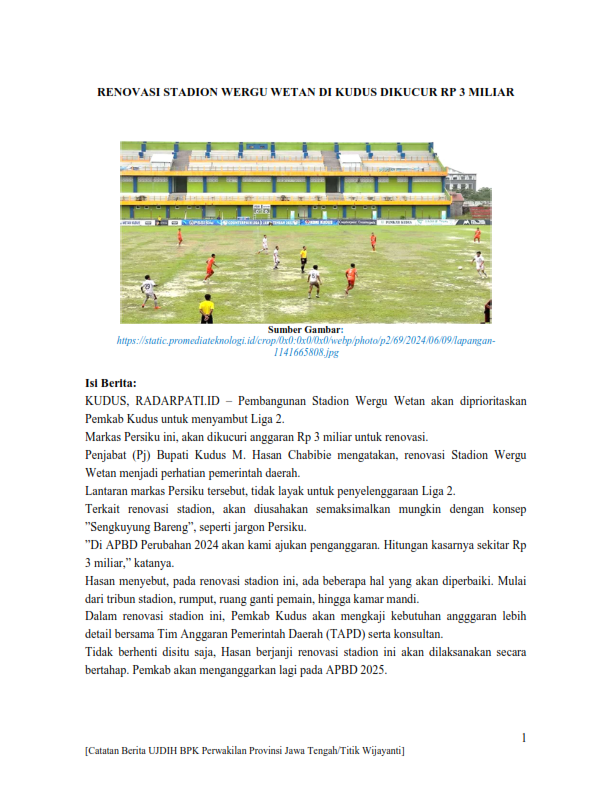 RENOVASI STADION WERGU WETAN DI KUDUS DIKUCUR RP 3 MILIAR

Sumber Gambar:
https://static.promediateknologi.id/crop/0x0:0x0/0x0/webp/photo/p2/69/2024/06/09/lapangan-1141665808.jpg

Isi Berita:
KUDUS, RADARPATI.ID – Pembangunan Stadion Wergu Wetan akan diprioritaskan Pemkab Kudus untuk menyambut Liga 2.
Markas Persiku ini, akan dikucuri anggaran Rp 3 miliar untuk renovasi.
Penjabat (Pj) Bupati Kudus M. Hasan Chabibie mengatakan, renovasi Stadion Wergu Wetan menjadi perhatian pemerintah daerah.
Lantaran markas Persiku tersebut, tidak layak untuk penyelenggaraan Liga 2.
Terkait renovasi stadion, akan diusahakan semaksimalkan mungkin dengan konsep "Sengkuyung Bareng", seperti jargon Persiku.
"Di APBD Perubahan 2024 akan kami ajukan penganggaran. Hitungan kasarnya sekitar Rp 3 miliar," katanya.
Hasan menyebut, pada renovasi stadion ini, ada beberapa hal yang akan diperbaiki. Mulai dari tribun stadion, rumput, ruang ganti pemain, hingga kamar mandi.
Dalam renovasi stadion ini, Pemkab Kudus akan mengkaji kebutuhan angggaran lebih detail bersama Tim Anggaran Pemerintah Daerah (TAPD) serta konsultan.
Tidak berhenti disitu saja, Hasan berjanji renovasi stadion ini akan dilaksanakan secara bertahap. Pemkab akan menganggarkan lagi pada APBD 2025.

1

[Catatan Berita UJDIH BPK Perwakilan Provinsi Jawa Tengah/Titik Wijayanti]